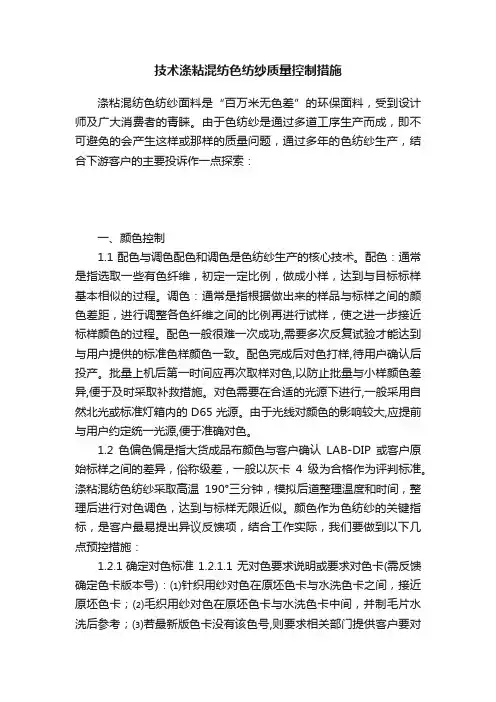 技术涤粘混纺色纺纱质量控制措施

涤粘混纺色纺纱面料是“百万米无色差”的环保面料，受到设计师及广大消费者的青睐。由于色纺纱是通过多道工序生产而成，即不可避免的会产生这样或那样的质量问题，通过多年的色纺纱生产，结合下游客户的主要投诉作一点探索：

一、颜色控制

1.1 配色与调色配色和调色是色纺纱生产的核心技术。配色：通常是指选取一些有色纤维，初定一定比例，做成小样，达到与目标标样基本相似的过程。调色：通常是指根据做出来的样品与标样之间的颜色差距，进行调整各色纤维之间的比例再进行试样，使之进一步接近标样颜色的过程。配色一般很难一次成功,需要多次反复试验才能达到与用户提供的标准色样颜色一致。配色完成后对色打样,待用户确认后投产。批量上机后第一时间应再次取样对色,以防止批量与小样颜色差异,便于及时采取补救措施。对色需要在合适的光源下进行,一般采用自然北光或标准灯箱内的 D65 光源。由于光线对颜色的影响较大,应提前与用户约定统一光源,便于准确对色。

1.2 色偏色偏是指大货成品布颜色与客户确认 LAB-DIP 或客户原始标样之间的差异，俗称级差，一般以灰卡 4 级为合格作为评判标准。涤粘混纺色纺纱采取高温 190°三分钟，模拟后道整理温度和时间，整理后进行对色调色，达到与标样无限近似。颜色作为色纺纱的关键指标，是客户最易提出异议反馈项，结合工作实际，我们要做到以下几点预控措施：

1.2.1 确定对色标准 1.2.1.1 无对色要求说明或要求对色卡(需反馈确定色卡版本号)：⑴针织用纱对色在原坯色卡与水洗色卡之间，接近原坯色卡；⑵毛织用纱对色在原坯色卡与水洗色卡中间，并制毛片水洗后参考；⑶若最新版色卡没有该色号,则要求相关部门提供客户要对